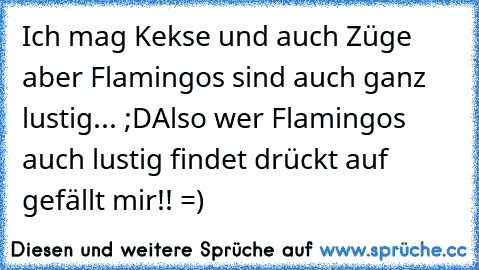 Ich mag Kekse und auch Züge aber Flamingos sind auch ganz lustig... ;DAlso wer Flamingos auch lustig findet drückt auf gefällt mir!! =)

Diesen und weitere Sprüche auf www.sprüche.cc